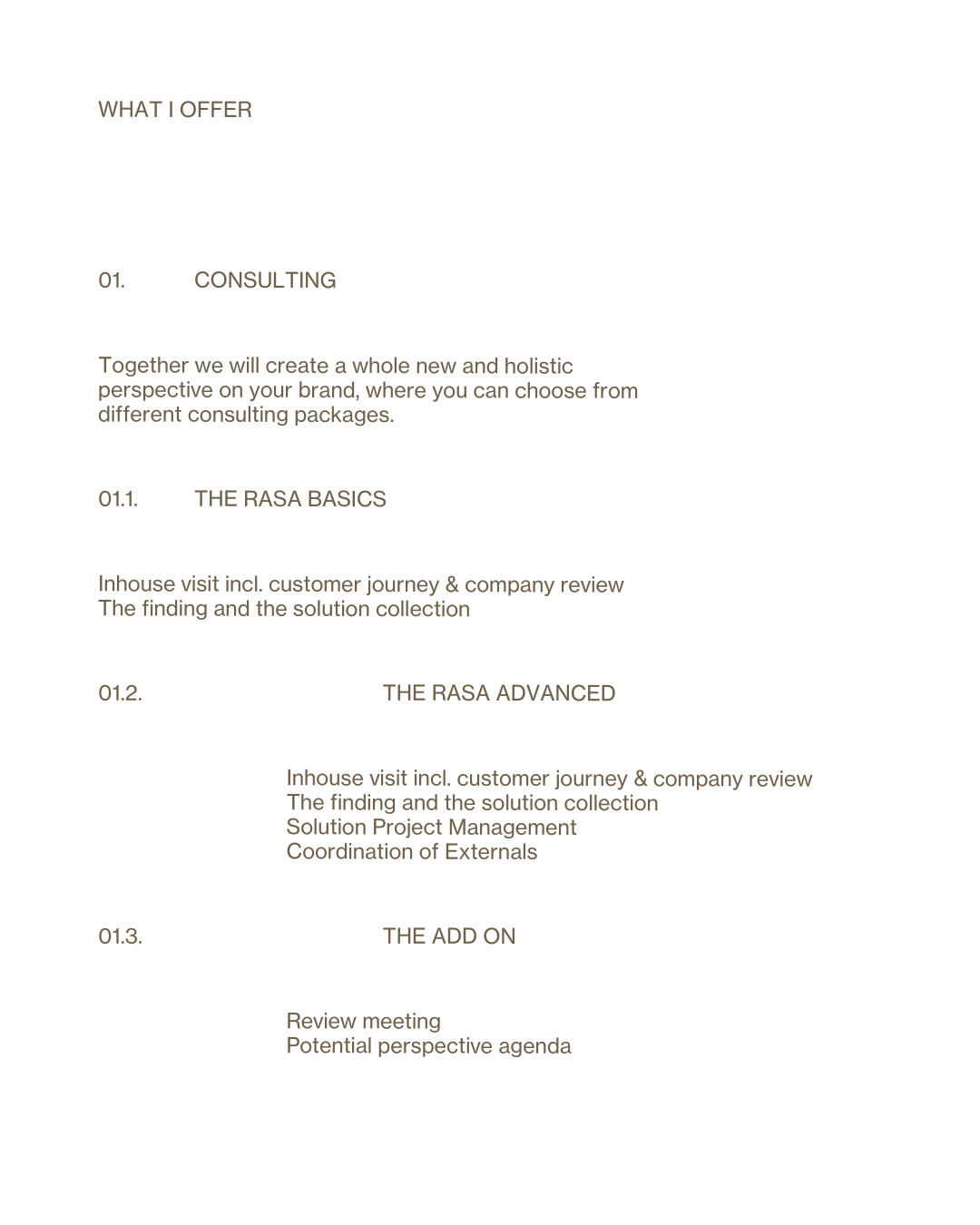 WHAT I OFFER

01. CONSULTING

Together we will create a whole new and holistic perspective on your brand, where you can choose from different consulting packages.

01.1. THE RASA BASICS

Inhouse visit incl. customer journey & company review
The finding and the solution collection

01.2. THE RASA ADVANCED

Inhouse visit incl. customer journey & company review
The finding and the solution collection
Solution Project Management
Coordination of Externals

01.3. THE ADD ON

Review meeting
Potential perspective agenda